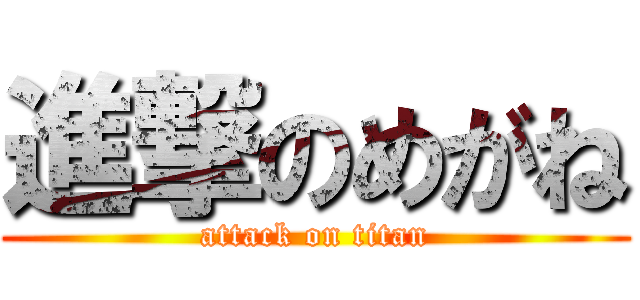 進撃のめがね
attack on titan